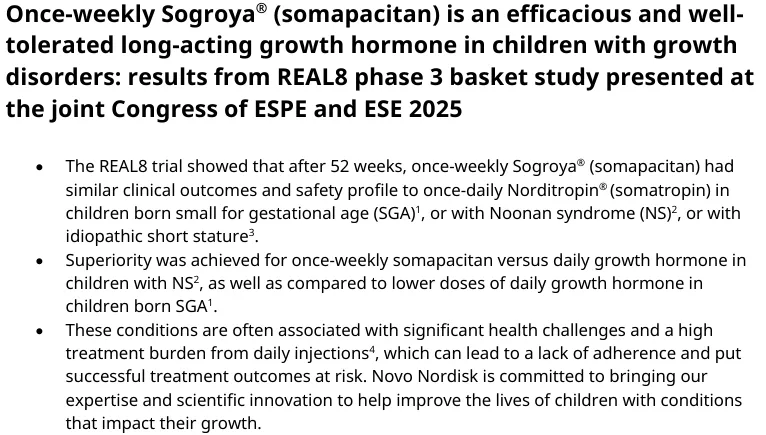 Once-weekly Sogroya® (somapacitan) is an efficacious and well-tolerated long-acting growth hormone in children with growth disorders: results from REAL8 phase 3 basket study presented at the joint Congress of ESPE and ESE 2025

• The REAL8 trial showed that after 52 weeks, once-weekly Sogroya® (somapacitan) had similar clinical outcomes and safety profile to once-daily Norditropin® (somatropin) in children born small for gestational age (SGA)$^{1}$, or with Noonan syndrome (NS)$^{2}$, or with idiopathic short stature$^{3}$.
• Superiority was achieved for once-weekly somapacitan versus daily growth hormone in children with NS$^{2}$, as well as compared to lower doses of daily growth hormone in children born SGA$^{1}$.
• These conditions are often associated with significant health challenges and a high treatment burden from daily injections$^{4}$, which can lead to a lack of adherence and put successful treatment outcomes at risk. Novo Nordisk is committed to bringing our expertise and scientific innovation to help improve the lives of children with conditions that impact their growth.